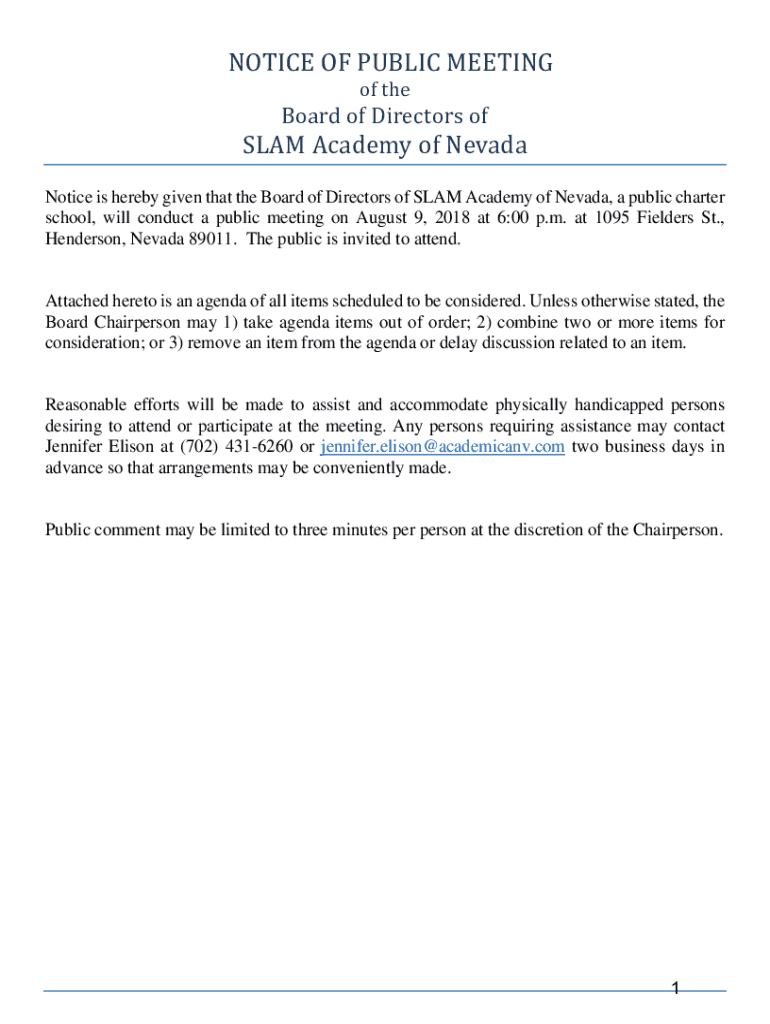 NOTICE OF PUBLIC MEETING
of the
Board of Directors of
SLAM Academy of Nevada

Notice is hereby given that the Board of Directors of SLAM Academy of Nevada, a public charter school, will conduct a public meeting on August 9, 2018 at 6:00 p.m. at 1095 Fielders St., Henderson, Nevada 89011. The public is invited to attend.

Attached hereto is an agenda of all items scheduled to be considered. Unless otherwise stated, the Board Chairperson may 1) take agenda items out of order; 2) combine two or more items for consideration; or 3) remove an item from the agenda or delay discussion related to an item.

Reasonable efforts will be made to assist and accommodate physically handicapped persons desiring to attend or participate at the meeting. Any persons requiring assistance may contact Jennifer Elison at (702) 431-6260 or jennifer.elison@academicanv.com two business days in advance so that arrangements may be conveniently made.

Public comment may be limited to three minutes per person at the discretion of the Chairperson.

1